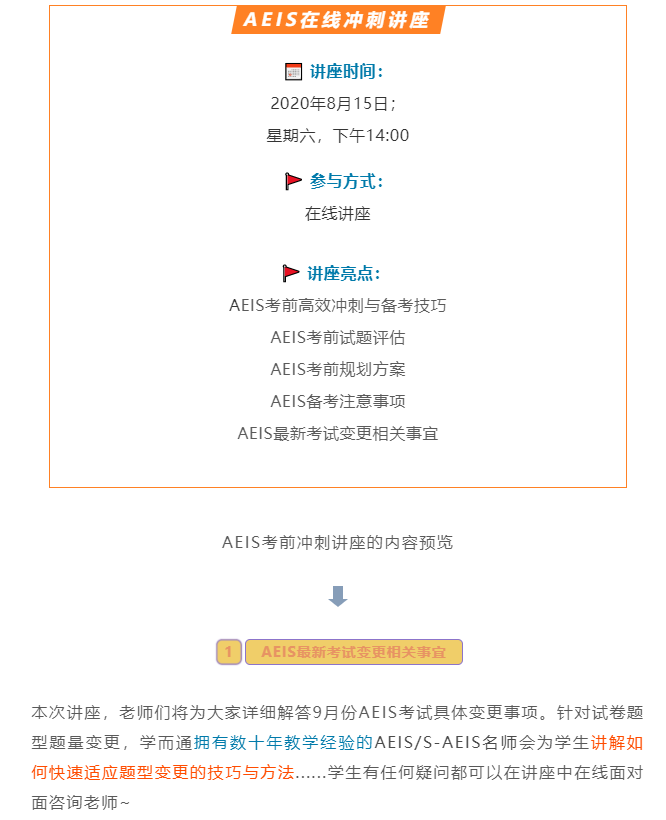 AEIS在线冲刺讲座

讲座时间：
2020年8月15日；
星期六，下午14:00

参与方式：
在线讲座

讲座亮点：
AEIS考前高效冲刺与备考技巧
AEIS考前试题评估
AEIS考前规划方案
AEIS备考注意事项
AEIS最新考试变更相关事宜

AEIS考前冲刺讲座的内容预览

1 AEIS最新考试变更相关事宜

本次讲座，老师们将为大家详细解答9月份AEIS考试具体变更事项。针对试卷题型题量变更，学而通拥有数十年教学经验的AEIS/S-AEIS名师会为学生讲解如何快速适应题型变更的技巧与方法......学生有任何疑问都可以在讲座中在线面对面咨询老师~